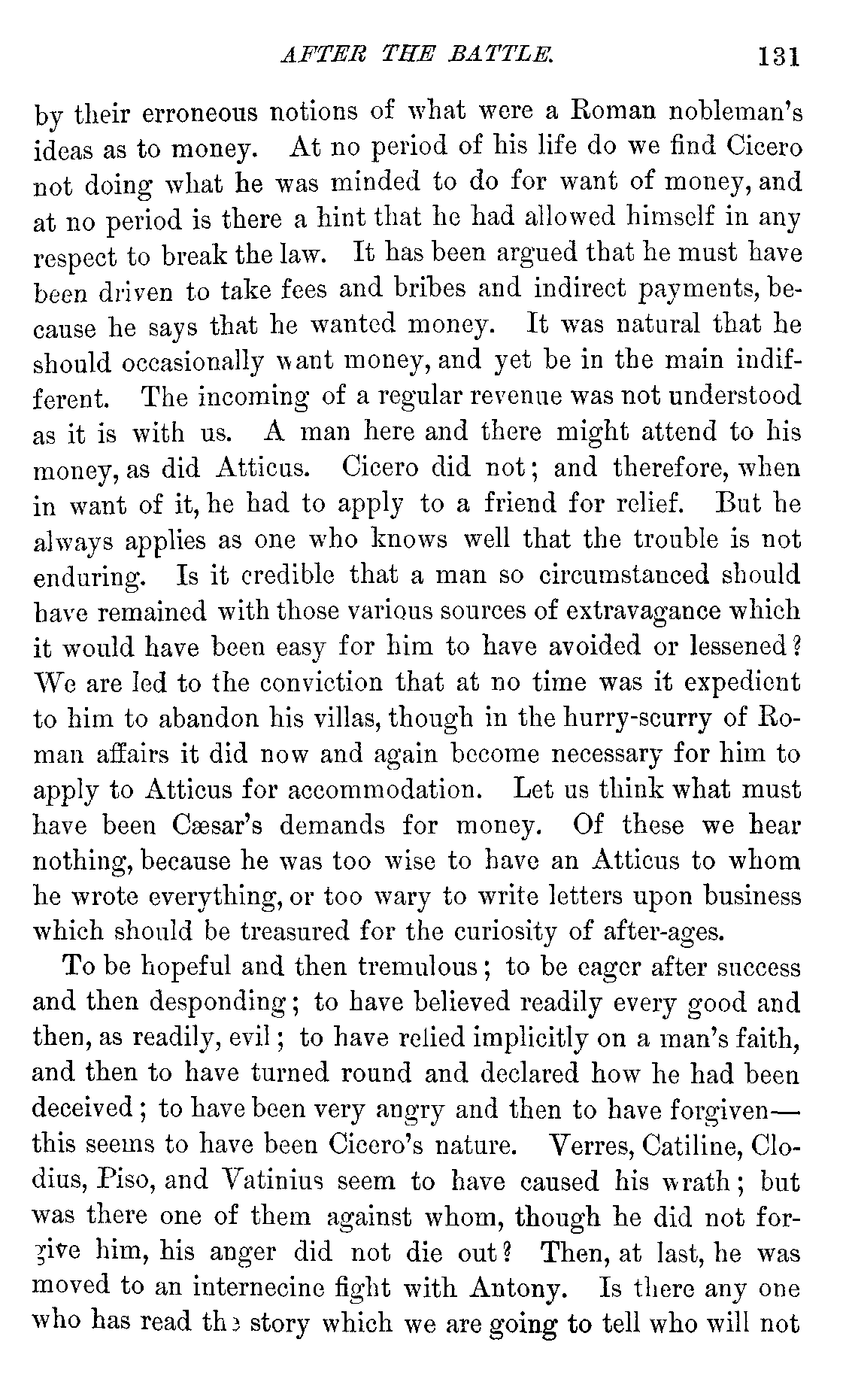 AFTER THE BATTLE. 131

by their erroneous notions of what were a Roman nobleman's ideas as to money. At no period of his life do we find Cicero not doing what he was minded to do for want of money, and at no period is there a hint that he had allowed himself in any respect to break the law. It has been argued that he must have been driven to take fees and bribes and indirect payments, because he says that he wanted money. It was natural that he should occasionally want money, and yet be in the main indifferent. The incoming of a regular revenue was not understood as it is with us. A man here and there might attend to his money, as did Atticus. Cicero did not; and therefore, when in want of it, he had to apply to a friend for relief. But he always applies as one who knows well that the trouble is not enduring. Is it credible that a man so circumstanced should have remained with those various sources of extravagance which it would have been easy for him to have avoided or lessened? We are led to the conviction that at no time was it expedient to him to abandon his villas, though in the hurry-scurry of Roman affairs it did now and again become necessary for him to apply to Atticus for accommodation. Let us think what must have been Cæsar's demands for money. Of these we hear nothing, because he was too wise to have an Atticus to whom he wrote everything, or too wary to write letters upon business which should be treasured for the curiosity of after-ages.

To be hopeful and then tremulous; to be eager after success and then desponding; to have believed readily every good and then, as readily, evil; to have relied implicitly on a man's faith, and then to have turned round and declared how he had been deceived; to have been very angry and then to have forgiven—this seems to have been Cicero's nature. Verres, Catiline, Clodius, Piso, and Vatinius seem to have caused his wrath; but was there one of them against whom, though he did not forgive him, his anger did not die out? Then, at last, he was moved to an internecine fight with Antony. Is there any one who has read the story which we are going to tell who will not